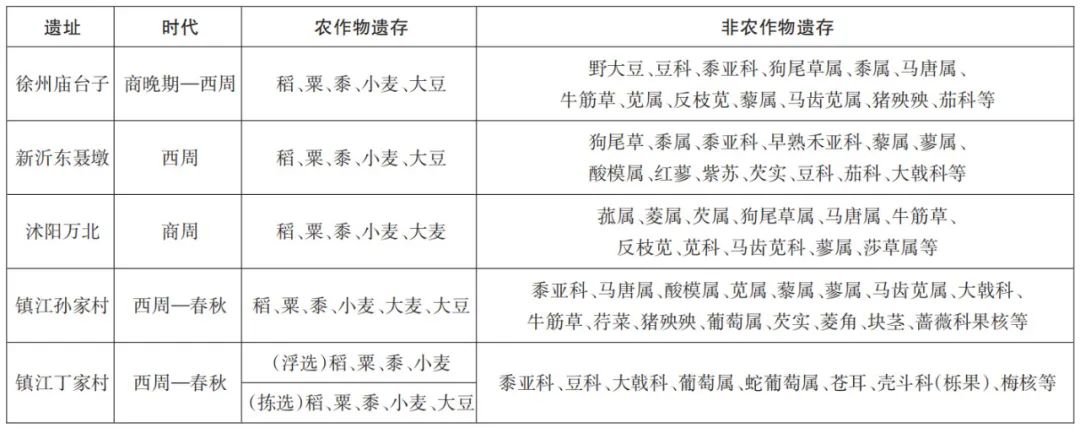 | 遗址 | 时代 | 农作物遗存 | 非农作物遗存 |
|---|---|---|---|
| 徐州庙台子 | 商晚期—西周 | 稻、粟、黍、小麦、大豆 | 野大豆、豆科、黍亚科、狗尾草属、黍属、马唐属、牛筋草、苋属、反枝苋、藜属、马齿苋属、猪殃殃、茄科等 |
| 新沂东聂墩 | 西周 | 稻、粟、黍、小麦、大豆 | 狗尾草、黍属、黍亚科、早熟禾亚科、藜属、蓼属、酸模属、红蓼、紫苏、芡实、豆科、茄科、大戟科等 |
| 沭阳万北 | 商周 | 稻、粟、黍、小麦、大麦 | 菰属、菱属、芡属、狗尾草属、马唐属、牛筋草、反枝苋、苋科、马齿苋科、蓼属、莎草属等 |
| 镇江孙家村 | 西周—春秋 | 稻、粟、黍、小麦、大麦、大豆 | 黍亚科、马唐属、酸模属、苋属、藜属、蓼属、马齿苋属、大戟科、牛筋草、荇菜、猪殃殃、葡萄属、芡实、菱角、块茎、蔷薇科果核等 |
| 镇江丁家村 | 西周—春秋 | (浮选)稻、粟、黍、小麦 | 黍亚科、豆科、大戟科、葡萄属、蛇葡萄属、苍耳、壳斗科(栎果)、梅核等 |
| | | (拣选)稻、粟、黍、小麦、大豆 | |